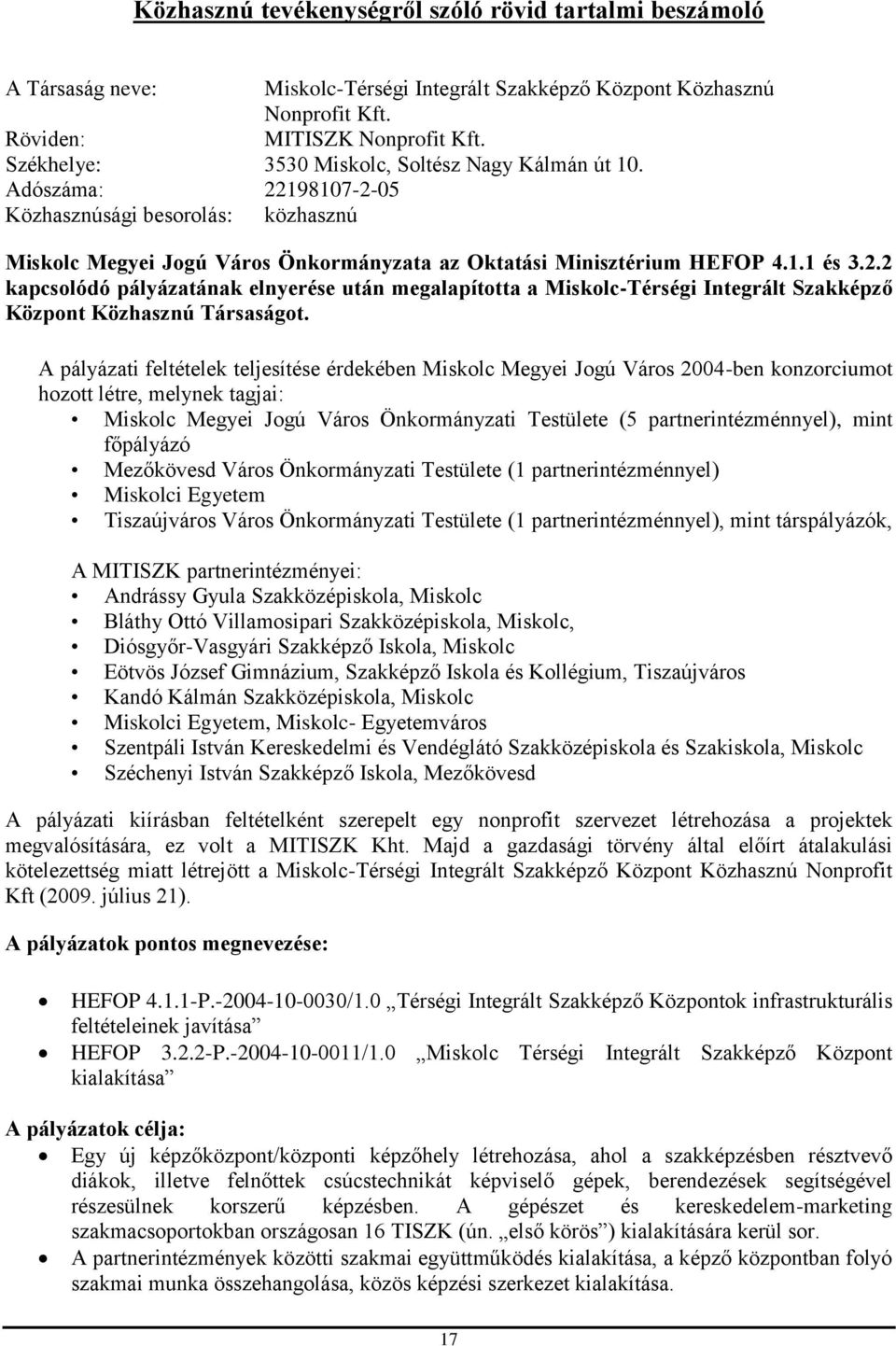 Közhasznú tevékenységről szóló rövid tartalmi beszámoló

A Társaság neve: Miskolc-Térségi Integrált Szakképző Központ Közhasznú Nonprofit Kft.
Röviden: MITISZK Nonprofit Kft.
Székhelye: 3530 Miskolc, Soltész Nagy Kálmán út 10.
Adószáma: 22198107-2-05
Közhasznúsági besorolás: közhasznú

Miskolc Megyei Jogú Város Önkormányzata az Oktatási Minisztérium HEFOP 4.1.1 és 3.2.2 kapcsolódó pályázatának elnyerése után megalapította a Miskolc-Térségi Integrált Szakképző Központ Közhasznú Társaságot.

A pályázati feltételek teljesítése érdekében Miskolc Megyei Jogú Város 2004-ben konzorciumot hozott létre, melynek tagjai:
• Miskolc Megyei Jogú Város Önkormányzati Testülete (5 partnerintézménnyel), mint főpályázó
• Mezőkövesd Város Önkormányzati Testülete (1 partnerintézménnyel)
• Miskolci Egyetem
• Tiszaújváros Város Önkormányzati Testülete (1 partnerintézménnyel), mint társpályázók,

A MITISZK partnerintézményei:
• Andrássy Gyula Szakközépiskola, Miskolc
• Bláthy Ottó Villamosipari Szakközépiskola, Miskolc,
• Diósgyőr-Vasgyári Szakképző Iskola, Miskolc
• Eötvös József Gimnázium, Szakképző Iskola és Kollégium, Tiszaújváros
• Kandó Kálmán Szakközépiskola, Miskolc
• Miskolci Egyetem, Miskolc- Egyetemváros
• Szentpáli István Kereskedelmi és Vendéglátó Szakközépiskola és Szakiskola, Miskolc
• Széchenyi István Szakképző Iskola, Mezőkövesd

A pályázati kiírásban feltételként szerepelt egy nonprofit szervezet létrehozása a projektek megvalósítására, ez volt a MITISZK Kht. Majd a gazdasági törvény által előírt átalakulási kötelezettség miatt létrejött a Miskolc-Térségi Integrált Szakképző Központ Közhasznú Nonprofit Kft (2009. július 21).

A pályázatok pontos megnevezése:

• HEFOP 4.1.1-P.-2004-10-0030/1.0 „Térségi Integrált Szakképző Központok infrastrukturális feltételeinek javítása”
• HEFOP 3.2.2-P.-2004-10-0011/1.0 „Miskolc Térségi Integrált Szakképző Központ kialakítása”

A pályázatok célja:
• Egy új képzőközpont/központi képzőhely létrehozása, ahol a szakképzésben résztvevő diákok, illetve felnőttek csúcstechnikát képviselő gépek, berendezések segítségével részesülnek korszerű képzésben. A gépészet és kereskedelem-marketing szakmacsoportokban országosan 16 TISZK (ún. „első körös”) kialakítására kerül sor.
• A partnerintézmények közötti szakmai együttműködés kialakítása, a képző központban folyó szakmai munka összehangolása, közös képzési szerkezet kialakítása.

17